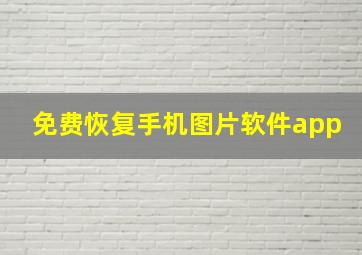 免费恢复手机图片软件app